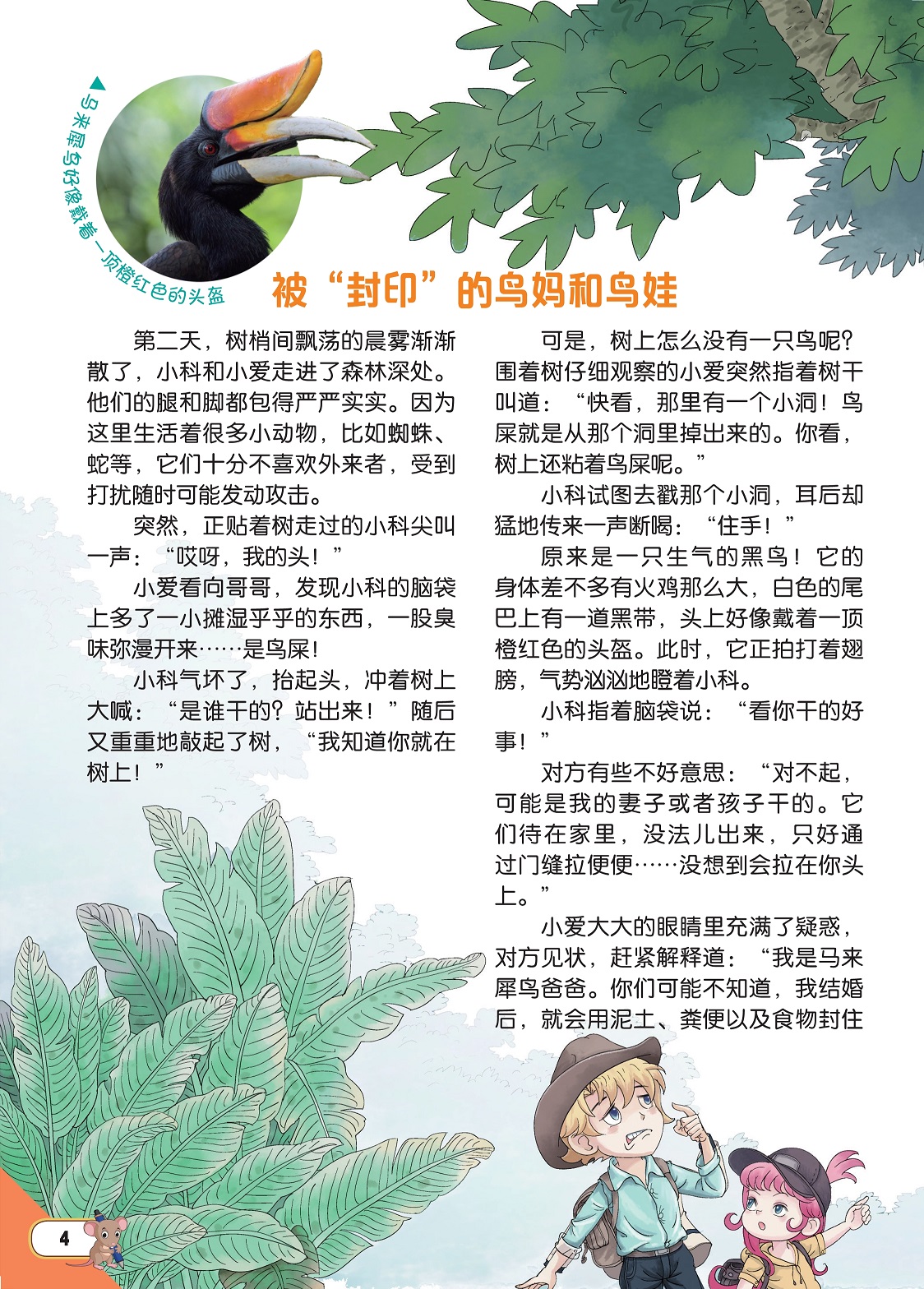 ▲马来犀鸟好像戴着一顶橙红色的头盔

被“封印”的鸟妈和鸟娃

第二天，树梢间飘荡的晨雾渐渐散了，小科和小爱走进了森林深处。他们的腿和脚都包得严严实实。因为这里生活着很多小动物，比如蜘蛛、蛇等，它们十分不喜欢外来者，受到打扰随时可能发动攻击。

突然，正贴着树走过的小科尖叫一声：“哎呀，我的头！”

小爱看向哥哥，发现小科的脑袋上多了一小摊湿乎乎的东西，一股臭味弥漫开来……是鸟屎！

小科气坏了，抬起头，冲着树上大喊：“是谁干的？站出来！”随后又重重地敲起了树，“我知道你就在树上！”

可是，树上怎么没有一只鸟呢？围着树仔细观察的小爱突然指着树干叫道：“快看，那里有一个小洞！鸟屎就是从那个洞里掉出来的。你看，树上还粘着鸟屎呢。”

小科试图去戳那个小洞，耳后却猛地传来一声断喝：“住手！”

原来是一只生气的黑鸟！它的身体差不多有火鸡那么大，白色的尾巴上有一道黑带，头上好像戴着一顶橙红色的头盔。此时，它正拍打着翅膀，气势汹汹地瞪着小科。

小科指着脑袋说：“看你干的好事！”

对方有些不好意思：“对不起，可能是我的妻子或者孩子干的。它们待在家里，没法儿出来，只好通过门缝拉便便……没想到会拉在你头上。”

小爱大大的眼睛里充满了疑惑，对方见状，赶紧解释道：“我是马来犀鸟爸爸。你们可能不知道，我结婚后，就会用泥土、粪便以及食物封住

4